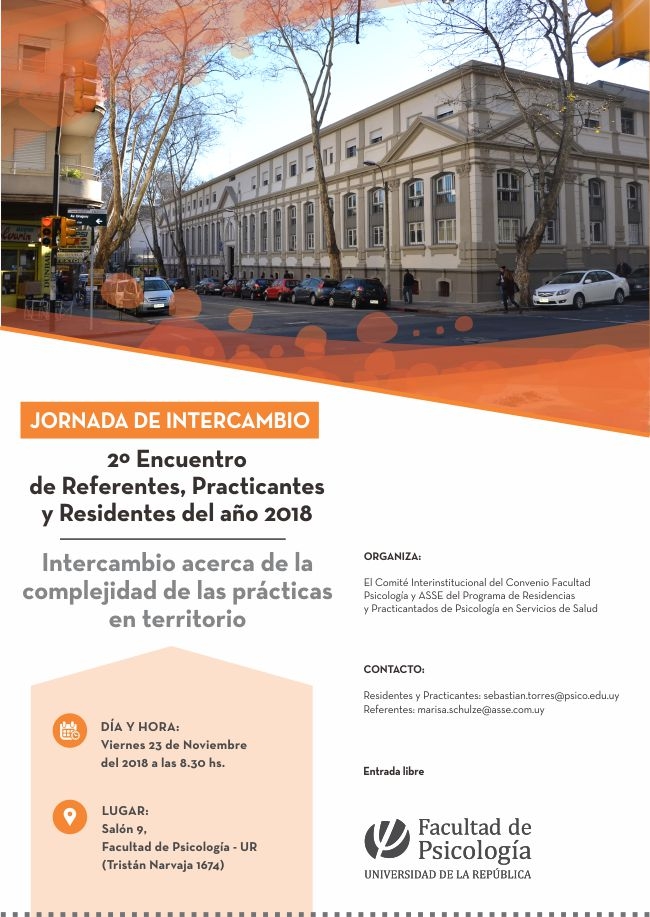 JORNADA DE INTERCAMBIO

2º Encuentro de Referentes, Practicantes y Residentes del año 2018

Intercambio acerca de la complejidad de las prácticas en territorio

DÍA Y HORA:
Viernes 23 de Noviembre del 2018 a las 8.30 hs.

LUGAR:
Salón 9,
Facultad de Psicología - UR
(Tristán Narvaja 1674)

ORGANIZA:

El Comité Interinstitucional del Convenio Facultad Psicología y ASSE del Programa de Residencias y Practicantados de Psicología en Servicios de Salud

CONTACTO:

Residentes y Practicantes: sebastian.torres@psico.edu.uy
Referentes: marisa.schulze@asse.com.uy

Entrada libre

Facultad de Psicología
UNIVERSIDAD DE LA REPÚBLICA